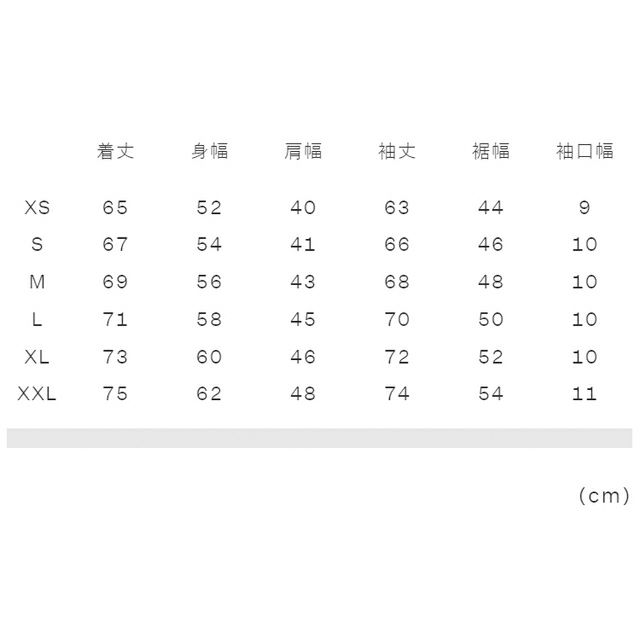 |  | 着丈 | 身幅 | 肩幅 | 袖丈 | 裾幅 | 袖口幅 |
|---|---|---|---|---|---|---|
| XS | 65 | 52 | 40 | 63 | 44 | 9 |
| S | 67 | 54 | 41 | 66 | 46 | 10 |
| M | 69 | 56 | 43 | 68 | 48 | 10 |
| L | 71 | 58 | 45 | 70 | 50 | 10 |
| XL | 73 | 60 | 46 | 72 | 52 | 10 |
| XXL | 75 | 62 | 48 | 74 | 54 | 11 |

(cm)